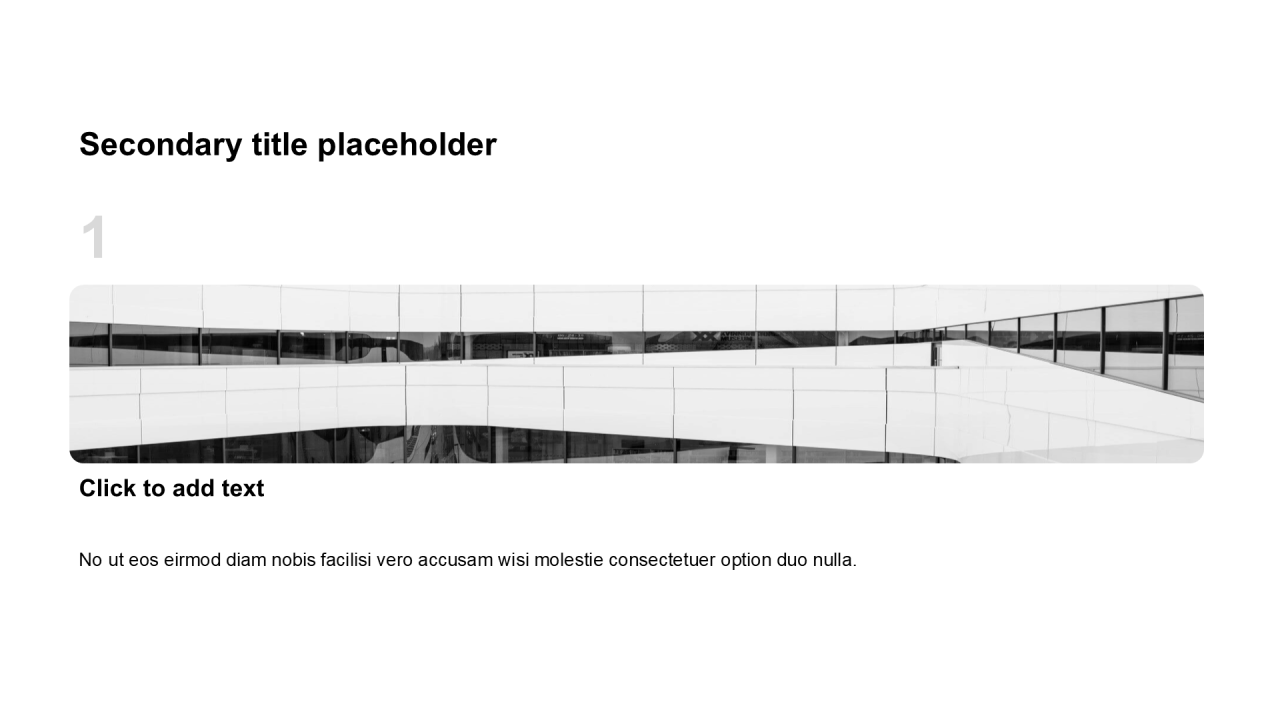 Secondary title placeholder

1

Click to add text

No ut eos eirmod diam nobis facilisi vero accusam wisi molestie consectetuer option duo nulla.